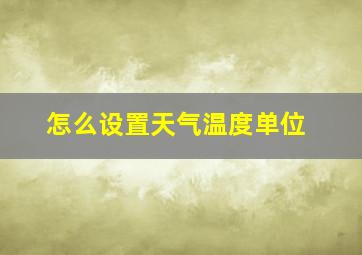 怎么设置天气温度单位